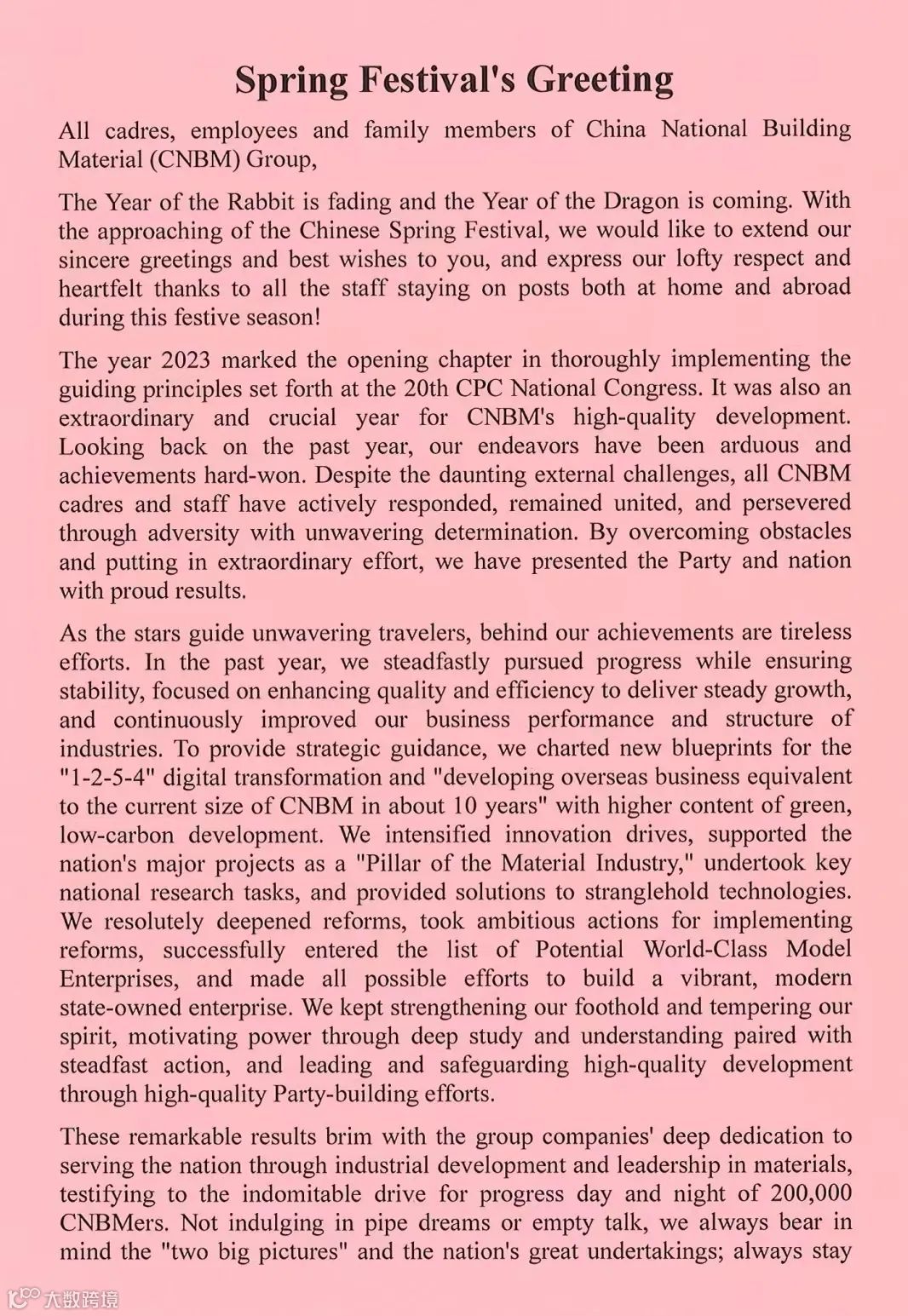 Spring Festival's Greeting

All cadres, employees and family members of China National Building Material (CNBM) Group,

The Year of the Rabbit is fading and the Year of the Dragon is coming. With the approaching of the Chinese Spring Festival, we would like to extend our sincere greetings and best wishes to you, and express our lofty respect and heartfelt thanks to all the staff staying on posts both at home and abroad during this festive season!

The year 2023 marked the opening chapter in thoroughly implementing the guiding principles set forth at the 20th CPC National Congress. It was also an extraordinary and crucial year for CNBM's high-quality development. Looking back on the past year, our endeavors have been arduous and achievements hard-won. Despite the daunting external challenges, all CNBM cadres and staff have actively responded, remained united, and persevered through adversity with unwavering determination. By overcoming obstacles and putting in extraordinary effort, we have presented the Party and nation with proud results.

As the stars guide unwavering travelers, behind our achievements are tireless efforts. In the past year, we steadfastly pursued progress while ensuring stability, focused on enhancing quality and efficiency to deliver steady growth, and continuously improved our business performance and structure of industries. To provide strategic guidance, we charted new blueprints for the "1-2-5-4" digital transformation and "developing overseas business equivalent to the current size of CNBM in about 10 years" with higher content of green, low-carbon development. We intensified innovation drives, supported the nation's major projects as a "Pillar of the Material Industry," undertook key national research tasks, and provided solutions to stranglehold technologies. We resolutely deepened reforms, took ambitious actions for implementing reforms, successfully entered the list of Potential World-Class Model Enterprises, and made all possible efforts to build a vibrant, modern state-owned enterprise. We kept strengthening our foothold and tempering our spirit, motivating power through deep study and understanding paired with steadfast action, and leading and safeguarding high-quality development through high-quality Party-building efforts.

These remarkable results brim with the group companies' deep dedication to serving the nation through industrial development and leadership in materials, testifying to the indomitable drive for progress day and night of 200,000 CNBMers. Not indulging in pipe dreams or empty talk, we always bear in mind the "two big pictures" and the nation's great undertakings; always stay

大数跨境